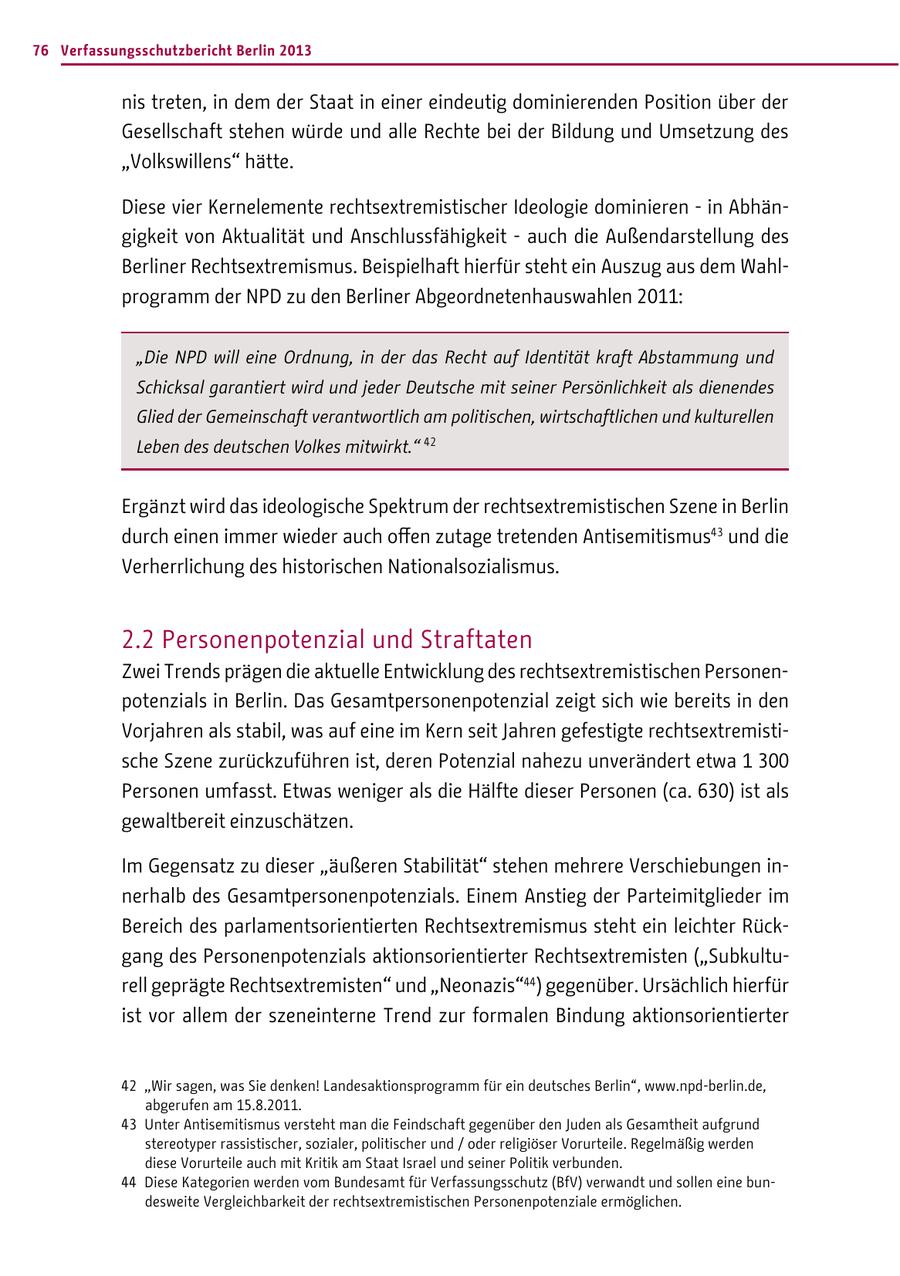 76 Verfassungsschutzbericht Berlin 2013

nis treten, in dem der Staat in einer eindeutig dominierenden Position über der Gesellschaft stehen würde und alle Rechte bei der Bildung und Umsetzung des „Volkswillens“ hätte.

Diese vier Kernelemente rechtsextremistischer Ideologie dominieren - in Abhängigkeit von Aktualität und Anschlussfähigkeit - auch die Außendarstellung des Berliner Rechtsextremismus. Beispielhaft hierfür steht ein Auszug aus dem Wahlprogramm der NPD zu den Berliner Abgeordnetenhauswahlen 2011:

„Die NPD will eine Ordnung, in der das Recht auf Identität kraft Abstammung und Schicksal garantiert wird und jeder Deutsche mit seiner Persönlichkeit als dienendes Glied der Gemeinschaft verantwortlich am politischen, wirtschaftlichen und kulturellen Leben des deutschen Volkes mitwirkt.“ $^{42}$

Ergänzt wird das ideologische Spektrum der rechtsextremistischen Szene in Berlin durch einen immer wieder auch offen zutage tretenden Antisemitismus$^{43}$ und die Verherrlichung des historischen Nationalsozialismus.

2.2 Personenpotenzial und Straftaten

Zwei Trends prägen die aktuelle Entwicklung des rechtsextremistischen Personenpotenzials in Berlin. Das Gesamtpersonenpotenzial zeigt sich wie bereits in den Vorjahren als stabil, was auf eine im Kern seit Jahren gefestigte rechtsextremistische Szene zurückzuführen ist, deren Potenzial nahezu unverändert etwa 1 300 Personen umfasst. Etwas weniger als die Hälfte dieser Personen (ca. 630) ist als gewaltbereit einzuschätzen.

Im Gegensatz zu dieser „äußeren Stabilität“ stehen mehrere Verschiebungen innerhalb des Gesamtpersonenpotenzials. Einem Anstieg der Parteimitglieder im Bereich des parlamentsorientierten Rechtsextremismus steht ein leichter Rückgang des Personenpotenzials aktionsorientierter Rechtsextremisten („Subkulturell geprägte Rechtsextremisten“ und „Neonazis“$^{44}$) gegenüber. Ursächlich hierfür ist vor allem der szeneinterne Trend zur formalen Bindung aktionsorientierter

42 „Wir sagen, was Sie denken! Landesaktionsprogramm für ein deutsches Berlin“, www.npd-berlin.de, abgerufen am 15.8.2011.
43 Unter Antisemitismus versteht man die Feindschaft gegenüber den Juden als Gesamtheit aufgrund stereotyper rassistischer, sozialer, politischer und / oder religiöser Vorurteile. Regelmäßig werden diese Vorurteile auch mit Kritik am Staat Israel und seiner Politik verbunden.
44 Diese Kategorien werden vom Bundesamt für Verfassungsschutz (BfV) verwandt und sollen eine bundesweite Vergleichbarkeit der rechtsextremistischen Personenpotenziale ermöglichen.